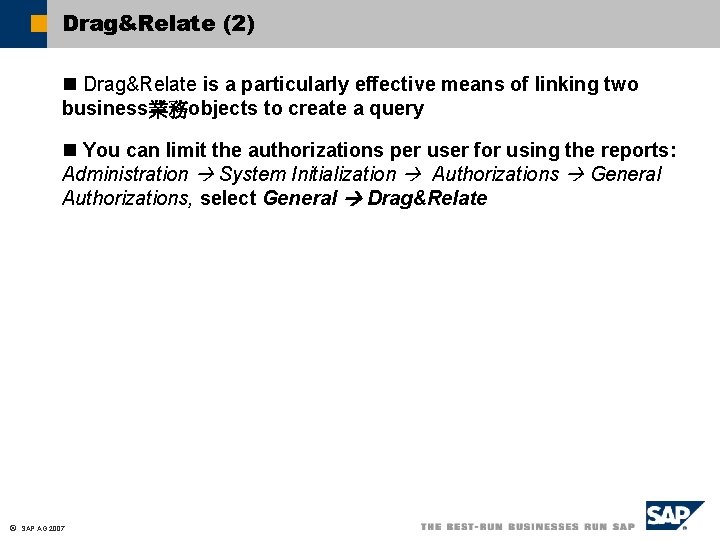 Drag&Relate (2)

■ Drag&Relate is a particularly effective means of linking two business業務objects to create a query

■ You can limit the authorizations per user for using the reports: Administration → System Initialization → Authorizations → General Authorizations, select General → Drag&Relate

© SAP AG 2007

THE BEST-RUN BUSINESSES RUN SAP

SAP